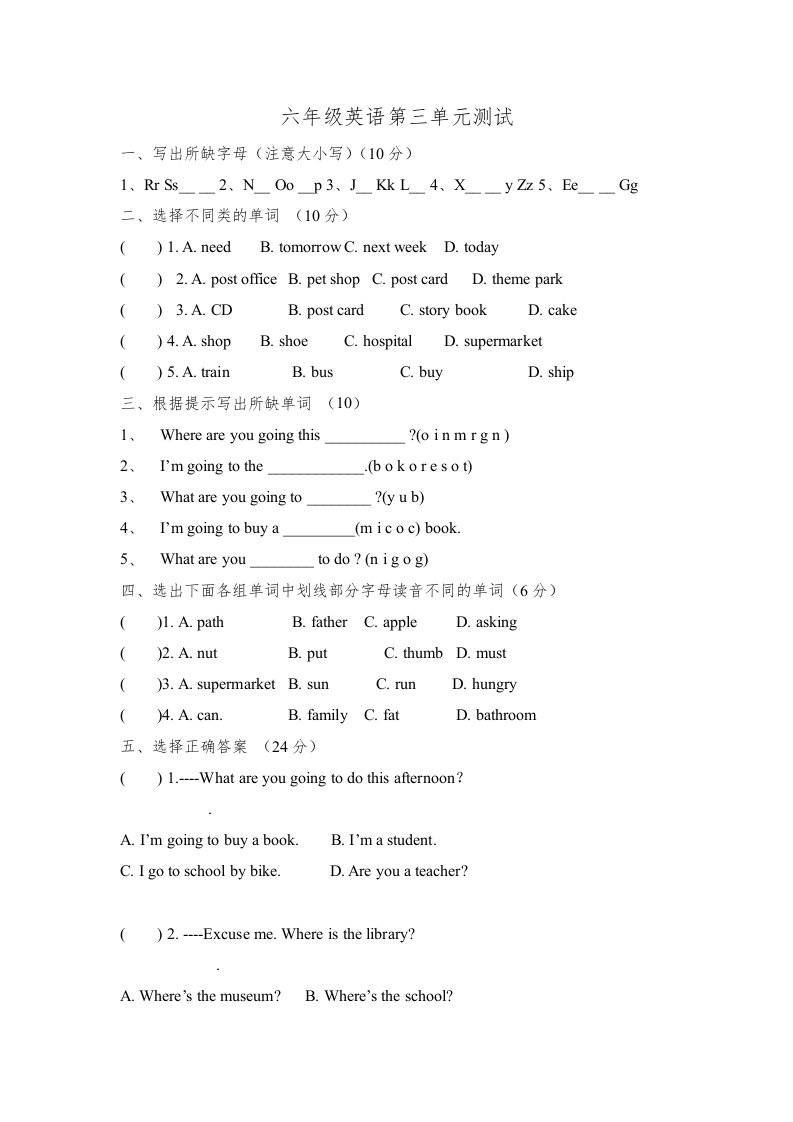 六年级英语第三单元测试

一、写出所缺字母（注意大小写）（10 分）

1、Rr Ss__ __ 2、N__ Oo __p 3、J__ Kk L__ 4、X__ __ y Zz 5、Ee__ __ Gg

二、选择不同类的单词 （10 分）

( ) 1. A. need B. tomorrow C. next week D. today

( ) 2. A. post office B. pet shop C. post card D. theme park

( ) 3. A. CD B. post card C. story book D. cake

( ) 4. A. shop B. shoe C. hospital D. supermarket

( ) 5. A. train B. bus C. buy D. ship

三、根据提示写出所缺单词 （10）

1、 Where are you going this __________ ?(o i n m r g n )

2、 I'm going to the ____________.(b o k o r e s o t)

3、 What are you going to ________ ?(y u b)

4、 I'm going to buy a _________(m i c o c) book.

5、 What are you ________ to do ? (n i g o g)

四、选出下面各组单词中划线部分字母读音不同的单词（6 分）

( )1. A. path B. father C. apple D. asking

( )2. A. nut B. put C. thumb D. must

( )3. A. supermarket B. sun C. run D. hungry

( )4. A. can. B. family C. fat D. bathroom

五、选择正确答案 （24 分）

( ) 1.----What are you going to do this afternoon?

.

A. I'm going to buy a book. B. I'm a student.

C. I go to school by bike. D. Are you a teacher?

( ) 2. ----Excuse me. Where is the library?

.

A. Where's the museum? B. Where's the school?